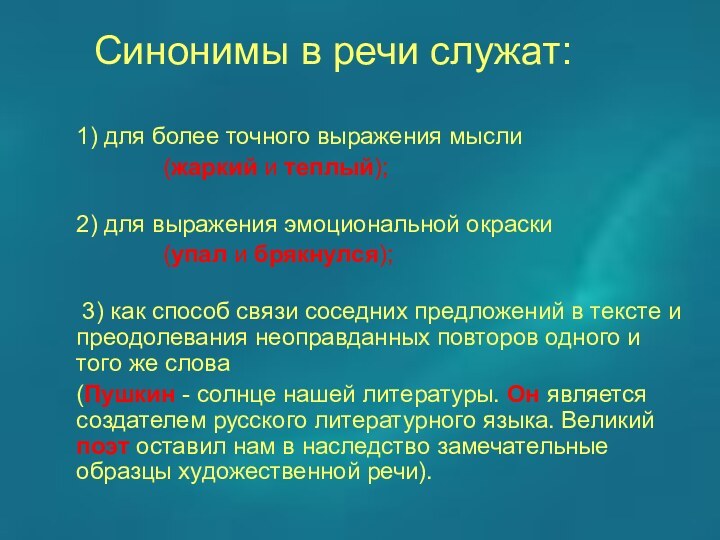 Синонимы в речи служат:

1) для более точного выражения мысли (жаркий и теплый);

2) для выражения эмоциональной окраски (упал и брякнулся);

3) как способ связи соседних предложений в тексте и преодолевания неоправданных повторов одного и того же слова

(Пушкин - солнце нашей литературы. Он является создателем русского литературного языка. Великий поэт оставил нам в наследство замечательные образцы художественной речи).